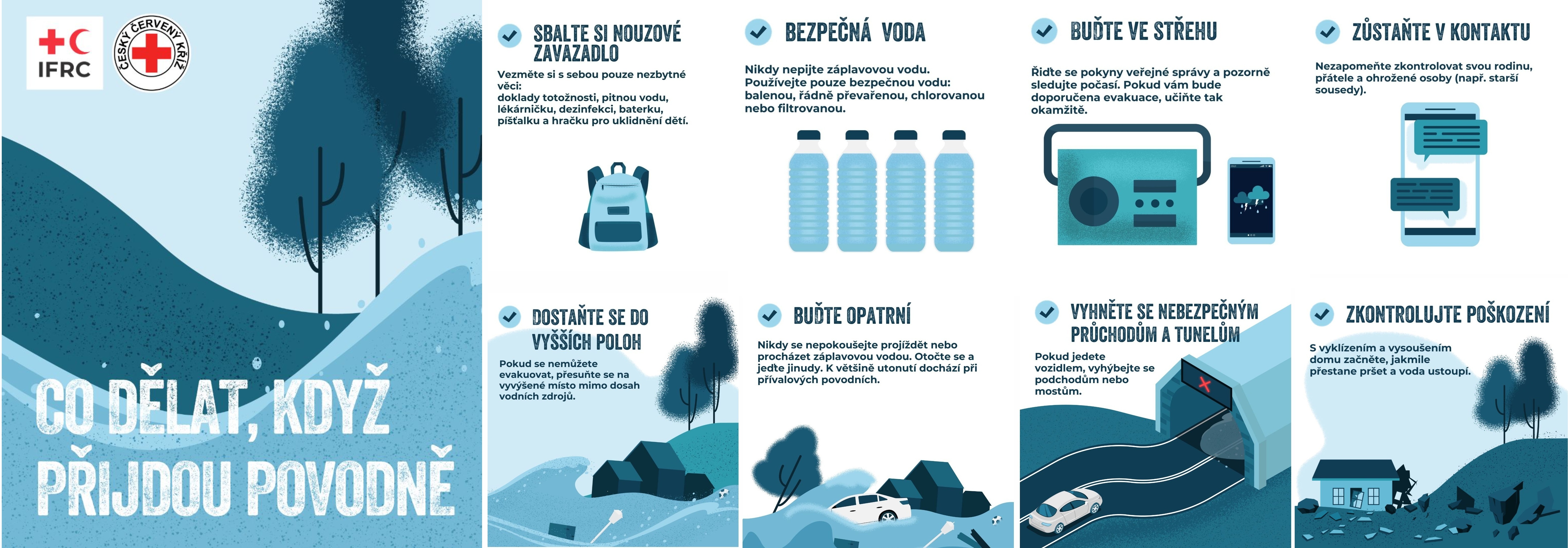 IFRC

ČESKÝ ČERVENÝ KŘÍŽ

CO DĚLAT, KDYŽ PŘIJDOU POVODNĚ

SBALTE SI NOUZOVÉ ZAVAZADLO

Vezměte si s sebou pouze nezbytné věci:
doklady totožnosti, pitnou vodu, lékárničku, dezinfekci, baterku, píšťalku a hračku pro uklidnění dětí.

BEZPEČNÁ VODA

Nikdy nepijte záplavovou vodu. Používejte pouze bezpečnou vodu: balenou, řádně převařenou, chlorovanou nebo filtrovanou.

BUĎTE VE STŘEHU

Řiďte se pokyny veřejné správy a pozorně sledujte počasí. Pokud vám bude doporučena evakuace, učiňte tak okamžitě.

ZŮSTAŇTE V KONTAKTU

Nezapomeňte zkontrolovat svou rodinu, přátele a ohrožené osoby (např. starší sousedy).

DOSTAŇTE SE DO VYŠŠÍCH POLOH

Pokud se nemůžete evakuovat, přesuňte se na vyvýšené místo mimo dosah vodních zdrojů.

BUĎTE OPATRNÍ

Nikdy se nepokoušejte projíždět nebo procházet záplavovou vodou. Otočte se a jeďte jinudy. K většině utonutí dochází při přívalových povodních.

VYHNĚTE SE NEBEZPEČNÝM PRŮCHODŮM A TUNELŮM

Pokud jedete vozidlem, vyhýbejte se podchodům nebo mostům.

ZKONTROLUJTE POŠKOZENÍ

S vyklízením a vysoušením domu začněte, jakmile přestane pršet a voda ustoupí.